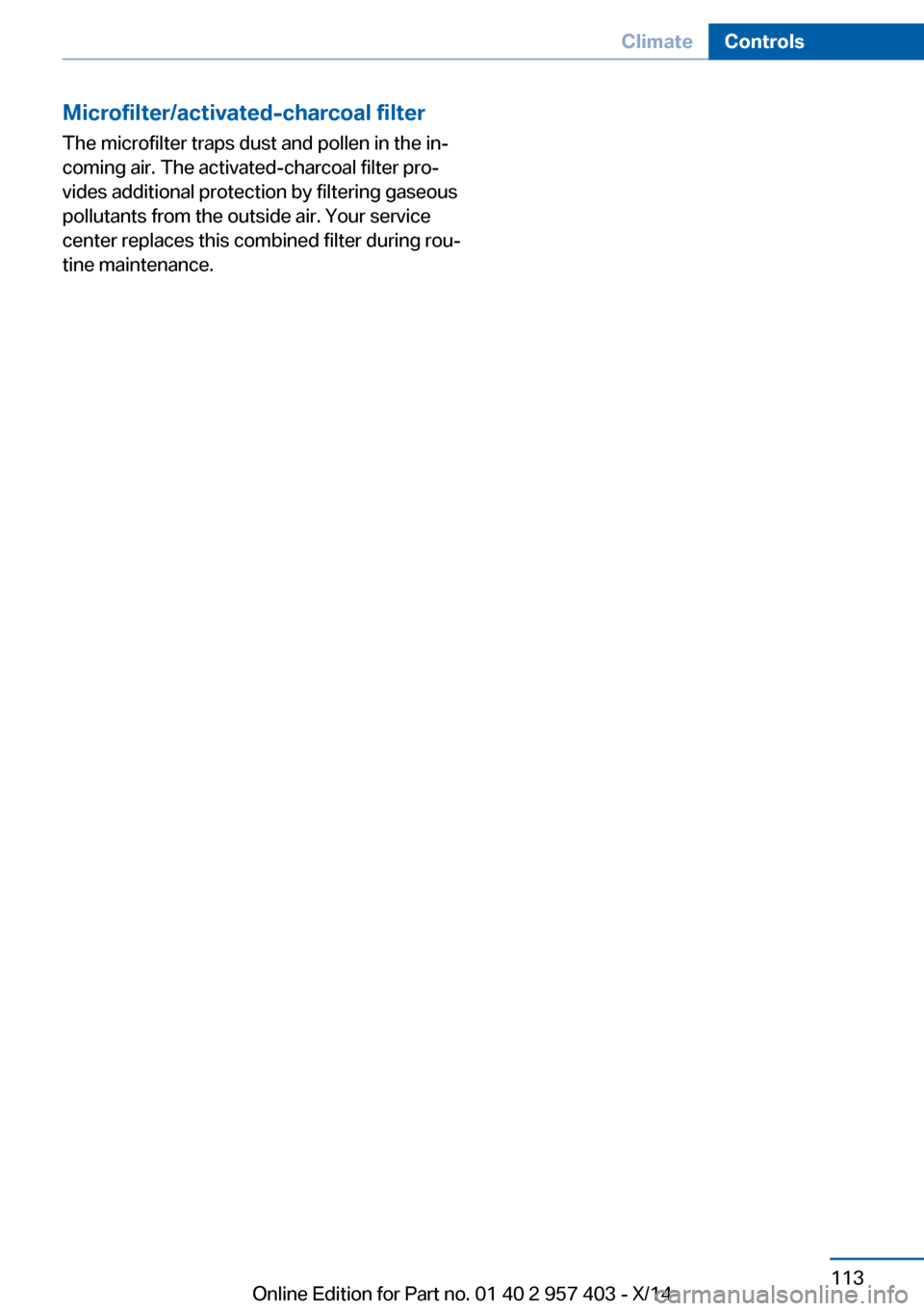 Climate Controls

Microfilter/activated-charcoal filter

The microfilter traps dust and pollen in the incoming air. The activated-charcoal filter provides additional protection by filtering gaseous pollutants from the outside air. Your service center replaces this combined filter during routine maintenance.

113

Online Edition for Part no. 01 40 2 957 403 - X/14

carmanualsonline.info